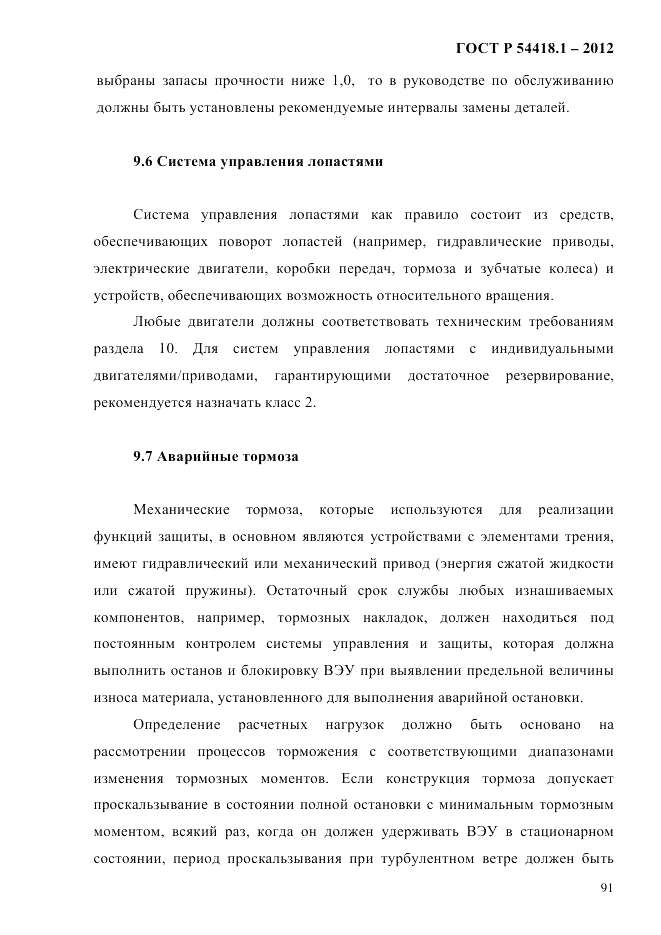 ГОСТ Р 54418.1 – 2012

выбраны запасы прочности ниже 1,0, то в руководстве по обслуживанию должны быть установлены рекомендуемые интервалы замены деталей.

9.6 Система управления лопастями

Система управления лопастями как правило состоит из средств, обеспечивающих поворот лопастей (например, гидравлические приводы, электрические двигатели, коробки передач, тормоза и зубчатые колеса) и устройств, обеспечивающих возможность относительного вращения.

Любые двигатели должны соответствовать техническим требованиям раздела 10. Для систем управления лопастями с индивидуальными двигателями/приводами, гарантирующими достаточное резервирование, рекомендуется назначать класс 2.

9.7 Аварийные тормоза

Механические тормоза, которые используются для реализации функций защиты, в основном являются устройствами с элементами трения, имеют гидравлический или механический привод (энергия сжатой жидкости или сжатой пружины). Остаточный срок службы любых изнашиваемых компонентов, например, тормозных накладок, должен находиться под постоянным контролем системы управления и защиты, которая должна выполнить останов и блокировку ВЭУ при выявлении предельной величины износа материала, установленного для выполнения аварийной остановки.

Определение расчетных нагрузок должно быть основано на рассмотрении процессов торможения с соответствующими диапазонами изменения тормозных моментов. Если конструкция тормоза допускает проскальзывание в состоянии полной остановки с минимальным тормозным моментом, всякий раз, когда он должен удерживать ВЭУ в стационарном состоянии, период проскальзывания при турбулентном ветре должен быть

91